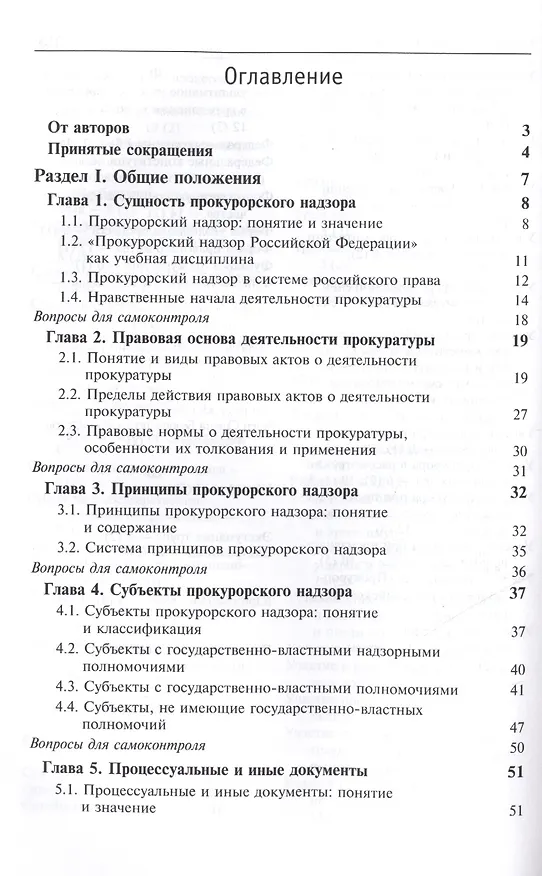 Оглавление

От авторов 3

Принятые сокращения 4

Раздел I. Общие положения 7

Глава 1. Сущность прокурорского надзора 8

1.1. Прокурорский надзор: понятие и значение 8

1.2. «Прокурорский надзор Российской Федерации» как учебная дисциплина 11

1.3. Прокурорский надзор в системе российского права 12

1.4. Нравственные начала деятельности прокуратуры 14

Вопросы для самоконтроля 18

Глава 2. Правовая основа деятельности прокуратуры 19

2.1. Понятие и виды правовых актов о деятельности прокуратуры 19

2.2. Пределы действия правовых актов о деятельности прокуратуры 27

2.3. Правовые нормы о деятельности прокуратуры, особенности их толкования и применения 30

Вопросы для самоконтроля 31

Глава 3. Принципы прокурорского надзора 32

3.1. Принципы прокурорского надзора: понятие и содержание 32

3.2. Система принципов прокурорского надзора 35

Вопросы для самоконтроля 36

Глава 4. Субъекты прокурорского надзора 37

4.1. Субъекты прокурорского надзора: понятие и классификация 37

4.2. Субъекты с государственно-властными надзорными полномочиями 40

4.3. Субъекты с государственно-властными полномочиями 41

4.4. Субъекты, не имеющие государственно-властных полномочий 47

Вопросы для самоконтроля 50

Глава 5. Процессуальные и иные документы 51

5.1. Процессуальные и иные документы: понятие и значение 51